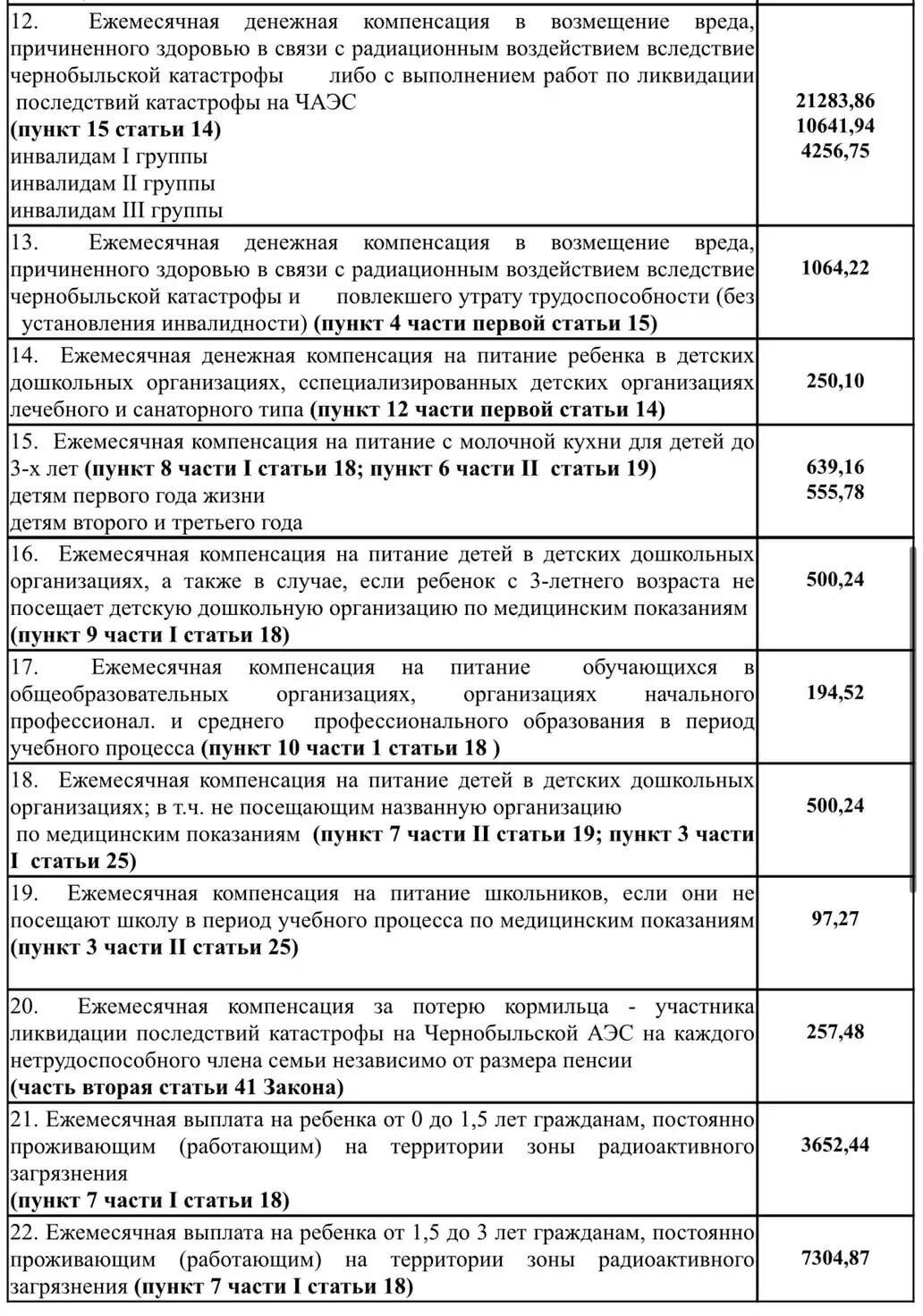 | | |
|---|---|
| 12. Ежемесячная денежная компенсация в возмещение вреда, причиненного здоровью в связи с радиационным воздействием вследствие чернобыльской катастрофы либо с выполнением работ по ликвидации последствий катастрофы на ЧАЭС **(пункт 15 статьи 14)** инвалидам I группы инвалидам II группы инвалидам III группы | **21283,86 10641,94 4256,75** |
| 13. Ежемесячная денежная компенсация в возмещение вреда, причиненного здоровью в связи с радиационным воздействием вследствие чернобыльской катастрофы и повлекшего утрату трудоспособности (без установления инвалидности) **(пункт 4 части первой статьи 15)** | **1064,22** |
| 14. Ежемесячная денежная компенсация на питание ребенка в детских дошкольных организациях, сспециализированных детских организациях лечебного и санаторного типа **(пункт 12 части первой статьи 14)** | **250,10** |
| 15. Ежемесячная компенсация на питание с молочной кухни для детей до 3-х лет **(пункт 8 части I статьи 18; пункт 6 части II статьи 19)** детям первого года жизни детям второго и третьего года | **639,16 555,78** |
| 16. Ежемесячная компенсация на питание детей в детских дошкольных организациях, а также в случае, если ребенок с 3-летнего возраста не посещает детскую дошкольную организацию по медицинским показаниям **(пункт 9 части I статьи 18)** | **500,24** |
| 17. Ежемесячная компенсация на питание обучающихся в общеобразовательных организациях, организациях начального профессионал. и среднего профессионального образования в период учебного процесса **(пункт 10 части 1 статьи 18 )** | **194,52** |
| 18. Ежемесячная компенсация на питание детей в детских дошкольных организациях; в т.ч. не посещающим названную организацию по медицинским показаниям **(пункт 7 части II статьи 19; пункт 3 части I статьи 25)** | **500,24** |
| 19. Ежемесячная компенсация на питание школьников, если они не посещают школу в период учебного процесса по медицинским показаниям **(пункт 3 части II статьи 25)** | **97,27** |
| 20. Ежемесячная компенсация за потерю кормильца - участника ликвидации последствий катастрофы на Чернобыльской АЭС на каждого нетрудоспособного члена семьи независимо от размера пенсии **(часть вторая статьи 41 Закона)** | **257,48** |
| 21. Ежемесячная выплата на ребенка от 0 до 1,5 лет гражданам, постоянно проживающим (работающим) на территории зоны радиоактивного загрязнения **(пункт 7 части I статьи 18)** | **3652,44** |
| 22. Ежемесячная выплата на ребенка от 1,5 до 3 лет гражданам, постоянно проживающим (работающим) на территории зоны радиоактивного загрязнения **(пункт 7 части I статьи 18)** | **7304,87** |